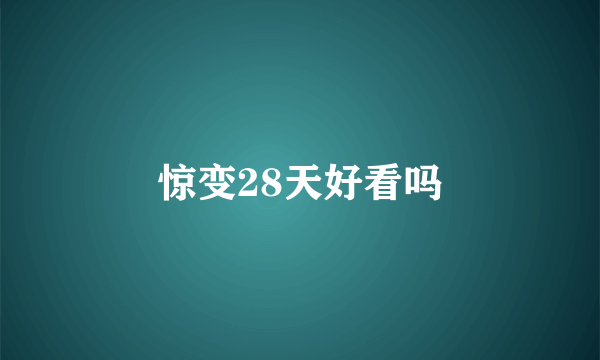 惊变28天好看吗